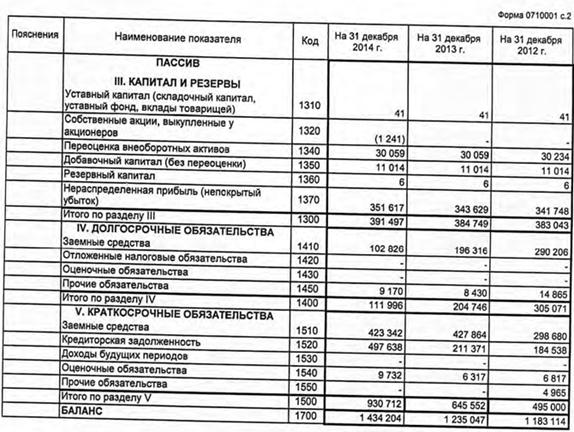 Форма 0710001 с.2

| Пояснения | Наименование показателя | Код | На 31 декабря 2014 г. | На 31 декабря 2013 г. | На 31 декабря 2012 г. |
|---|---|---|---|---|---|
| | ПАССИВ | | | | |
| | III. КАПИТАЛ И РЕЗЕРВЫ | | | | |
| | Уставный капитал (складочный капитал, уставный фонд, вклады товарищей) | 1310 | 41 | 41 | 41 |
| | Собственные акции, выкупленные у акционеров | 1320 | (1 241) | - | - |
| | Переоценка внеоборотных активов | 1340 | 30 059 | 30 059 | 30 234 |
| | Добавочный капитал (без переоценки) | 1350 | 11 014 | 11 014 | 11 014 |
| | Резервный капитал | 1360 | 6 | 6 | 6 |
| | Нераспределенная прибыль (непокрытый убыток) | 1370 | 351 617 | 343 629 | 341 748 |
| | Итого по разделу III | 1300 | 391 497 | 384 749 | 383 043 |
| | IV. ДОЛГОСРОЧНЫЕ ОБЯЗАТЕЛЬСТВА | | | | |
| | Заемные средства | 1410 | 102 826 | 196 316 | 290 206 |
| | Отложенные налоговые обязательства | 1420 | - | - | - |
| | Оценочные обязательства | 1430 | - | - | - |
| | Прочие обязательства | 1450 | 9 170 | 8 430 | 14 865 |
| | Итого по разделу IV | 1400 | 111 996 | 204 746 | 305 071 |
| | V. КРАТКОСРОЧНЫЕ ОБЯЗАТЕЛЬСТВА | | | | |
| | Заемные средства | 1510 | 423 342 | 427 864 | 298 680 |
| | Кредиторская задолженность | 1520 | 497 638 | 211 371 | 184 538 |
| | Доходы будущих периодов | 1530 | - | - | - |
| | Оценочные обязательства | 1540 | 9 732 | 6 317 | 6 817 |
| | Прочие обязательства | 1550 | - | - | 4 965 |
| | Итого по разделу V | 1500 | 930 712 | 645 552 | 495 000 |
| | БАЛАНС | 1700 | 1 434 204 | 1 235 047 | 1 183 114 |